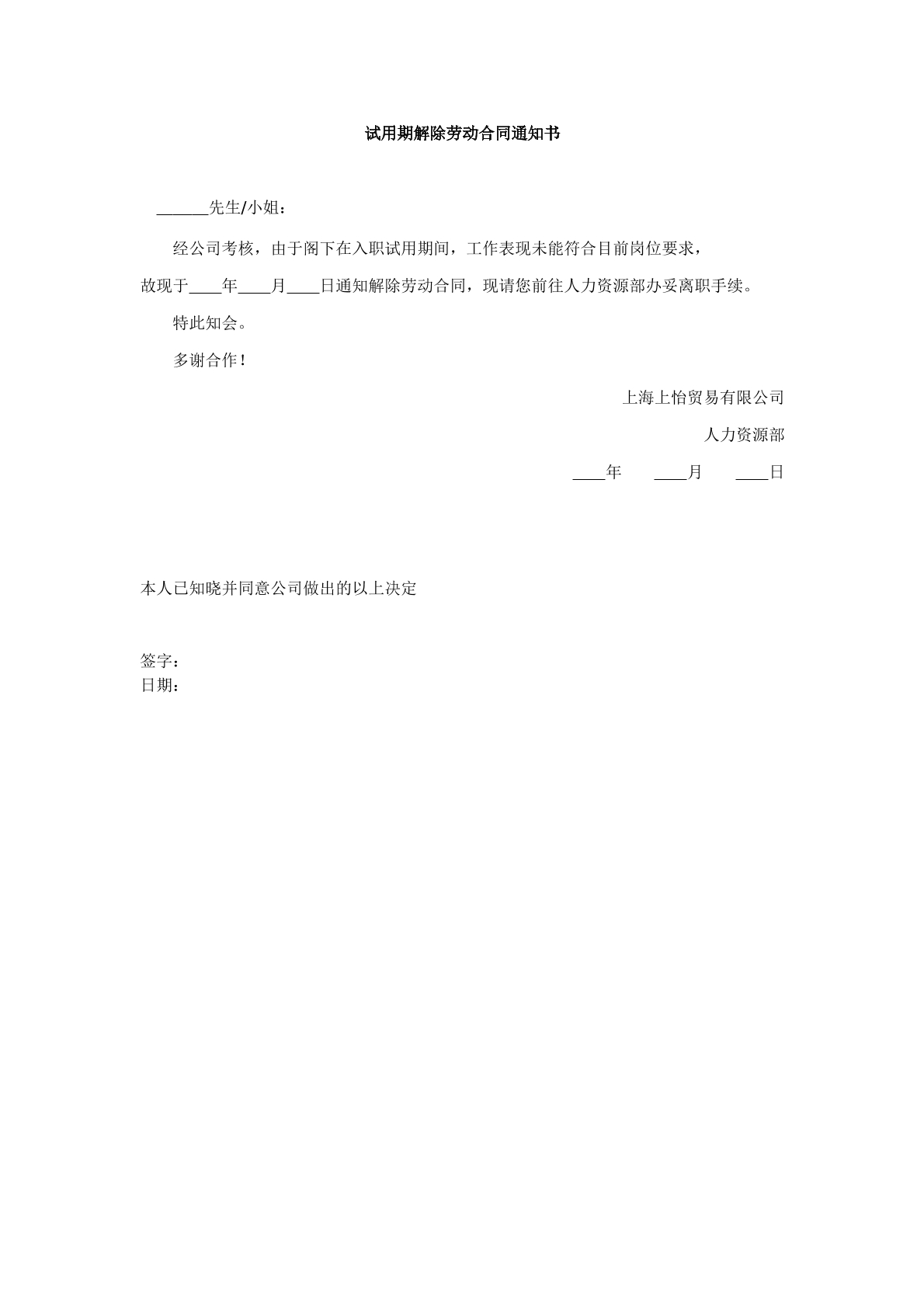 试用期解除劳动合同通知书

______先生/小姐：

经公司考核，由于阁下在入职试用期间，工作表现未能符合目前岗位要求，故现于____年____月____日通知解除劳动合同，现请您前往人力资源部办妥离职手续。

特此知会。

多谢合作！

上海上怡贸易有限公司

人力资源部

____年　____月　____日

本人已知晓并同意公司做出的以上决定

签字：
日期：